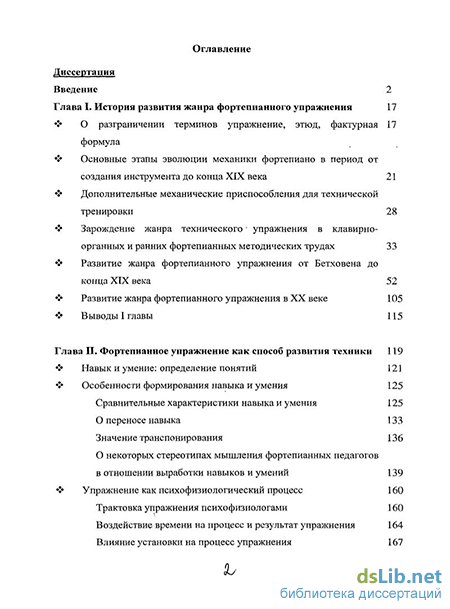 Оглавление

Диссертация

Введение 2

Глава I. История развития жанра фортепианного упражнения 17

❖ О разграничении терминов упражнение, этюд, фактурная формула 17

❖ Основные этапы эволюции механики фортепиано в период от создания инструмента до конца XIX века 21

❖ Дополнительные механические приспособления для технической тренировки 28

❖ Зарождение жанра технического упражнения в клавирно-органных и ранних фортепианных методических трудах 33

❖ Развитие жанра фортепианного упражнения от Бетховена до конца XIX века 52

❖ Развитие жанра фортепианного упражнения в XX веке 105

❖ Выводы I главы 115

Глава II. Фортепианное упражнение как способ развития техники 119

❖ Навык и умение: определение понятий 121

❖ Особенности формирования навыка и умения 125

Сравнительные характеристики навыка и умения 125

О переносе навыка 133

Значение транспонирования 136

О некоторых стереотипах мышления фортепианных педагогов в отношении выработки навыков и умений 139

❖ Упражнение как психофизиологический процесс 160

Трактовка упражнения психофизиологами 160

Воздействие времени на процесс и результат упражнения 164

Влияние установки на процесс упражнения 167

2

dsLib.net
библиотека диссертаций